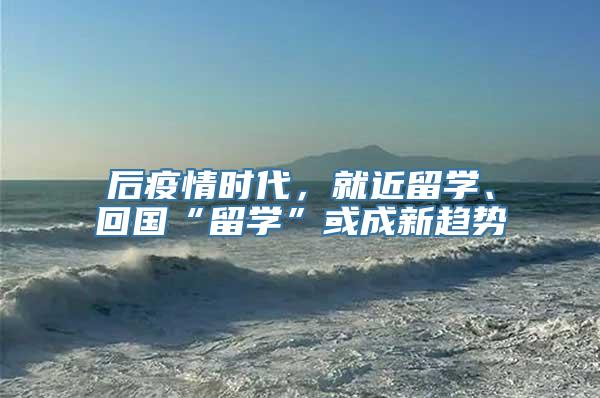 后疫情时代，就近留学、回国“留学”或成新趋势